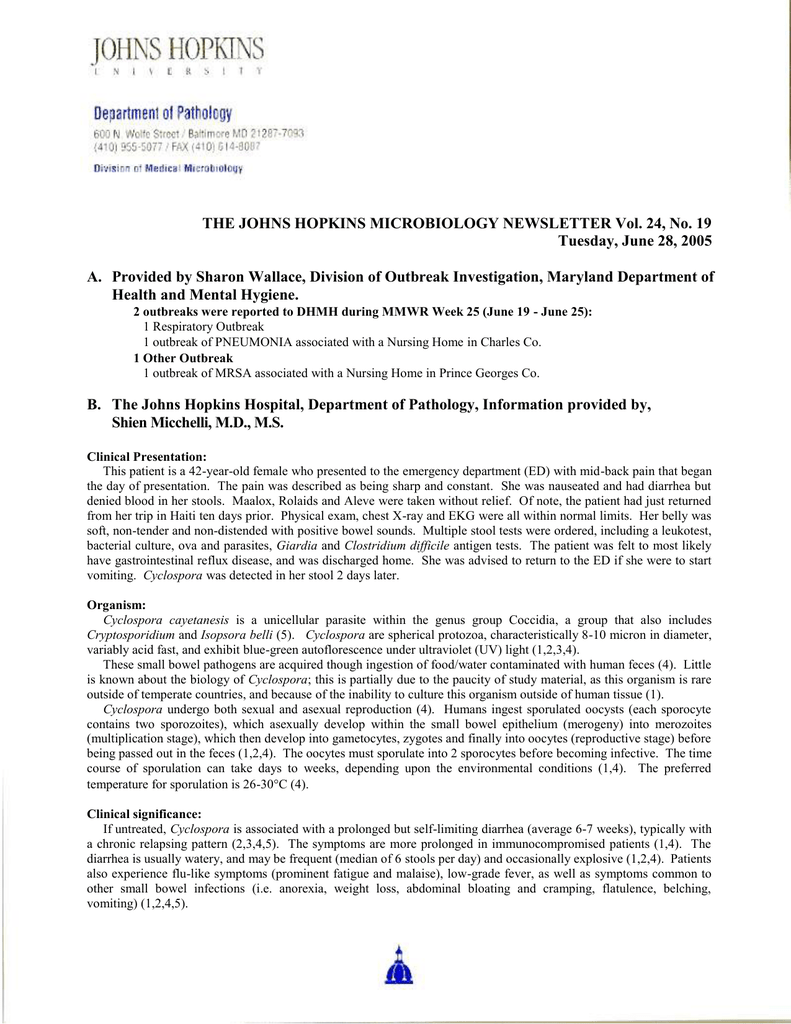 JOHNS HOPKINS
UNIVERSITY

Department of Pathology
600 N. Wolfe Street / Baltimore MD 21287-7093
(410) 955-5077 / FAX (410) 614-8087

Division of Medical Microbiology

THE JOHNS HOPKINS MICROBIOLOGY NEWSLETTER Vol. 24, No. 19
Tuesday, June 28, 2005

A. Provided by Sharon Wallace, Division of Outbreak Investigation, Maryland Department of Health and Mental Hygiene.

2 outbreaks were reported to DHMH during MMWR Week 25 (June 19 - June 25):
1 Respiratory Outbreak
1 outbreak of PNEUMONIA associated with a Nursing Home in Charles Co.
1 Other Outbreak
1 outbreak of MRSA associated with a Nursing Home in Prince Georges Co.

B. The Johns Hopkins Hospital, Department of Pathology, Information provided by, Shien Micchelli, M.D., M.S.

Clinical Presentation:
This patient is a 42-year-old female who presented to the emergency department (ED) with mid-back pain that began the day of presentation. The pain was described as being sharp and constant. She was nauseated and had diarrhea but denied blood in her stools. Maalox, Rolaids and Aleve were taken without relief. Of note, the patient had just returned from her trip in Haiti ten days prior. Physical exam, chest X-ray and EKG were all within normal limits. Her belly was soft, non-tender and non-distended with positive bowel sounds. Multiple stool tests were ordered, including a leukotest, bacterial culture, ova and parasites, Giardia and Clostridium difficile antigen tests. The patient was felt to most likely have gastrointestinal reflux disease, and was discharged home. She was advised to return to the ED if she were to start vomiting. Cyclospora was detected in her stool 2 days later.

Organism:
Cyclospora cayetanesis is a unicellular parasite within the genus group Coccidia, a group that also includes Cryptosporidium and Isopsora belli (5). Cyclospora are spherical protozoa, characteristically 8-10 micron in diameter, variably acid fast, and exhibit blue-green autoflorescence under ultraviolet (UV) light (1,2,3,4).
These small bowel pathogens are acquired though ingestion of food/water contaminated with human feces (4). Little is known about the biology of Cyclospora; this is partially due to the paucity of study material, as this organism is rare outside of temperate countries, and because of the inability to culture this organism outside of human tissue (1).
Cyclospora undergo both sexual and asexual reproduction (4). Humans ingest sporulated oocysts (each sporocyte contains two sporozoites), which asexually develop within the small bowel epithelium (merogeny) into merozoites (multiplication stage), which then develop into gametocytes, zygotes and finally into oocytes (reproductive stage) before being passed out in the feces (1,2,4). The oocytes must sporulate into 2 sporocytes before becoming infective. The time course of sporulation can take days to weeks, depending upon the environmental conditions (1,4). The preferred temperature for sporulation is 26-30°C (4).

Clinical significance:
If untreated, Cyclospora is associated with a prolonged but self-limiting diarrhea (average 6-7 weeks), typically with a chronic relapsing pattern (2,3,4,5). The symptoms are more prolonged in immunocompromised patients (1,4). The diarrhea is usually watery, and may be frequent (median of 6 stools per day) and occasionally explosive (1,2,4). Patients also experience flu-like symptoms (prominent fatigue and malaise), low-grade fever, as well as symptoms common to other small bowel infections (i.e. anorexia, weight loss, abdominal bloating and cramping, flatulence, belching, vomiting) (1,2,4,5).